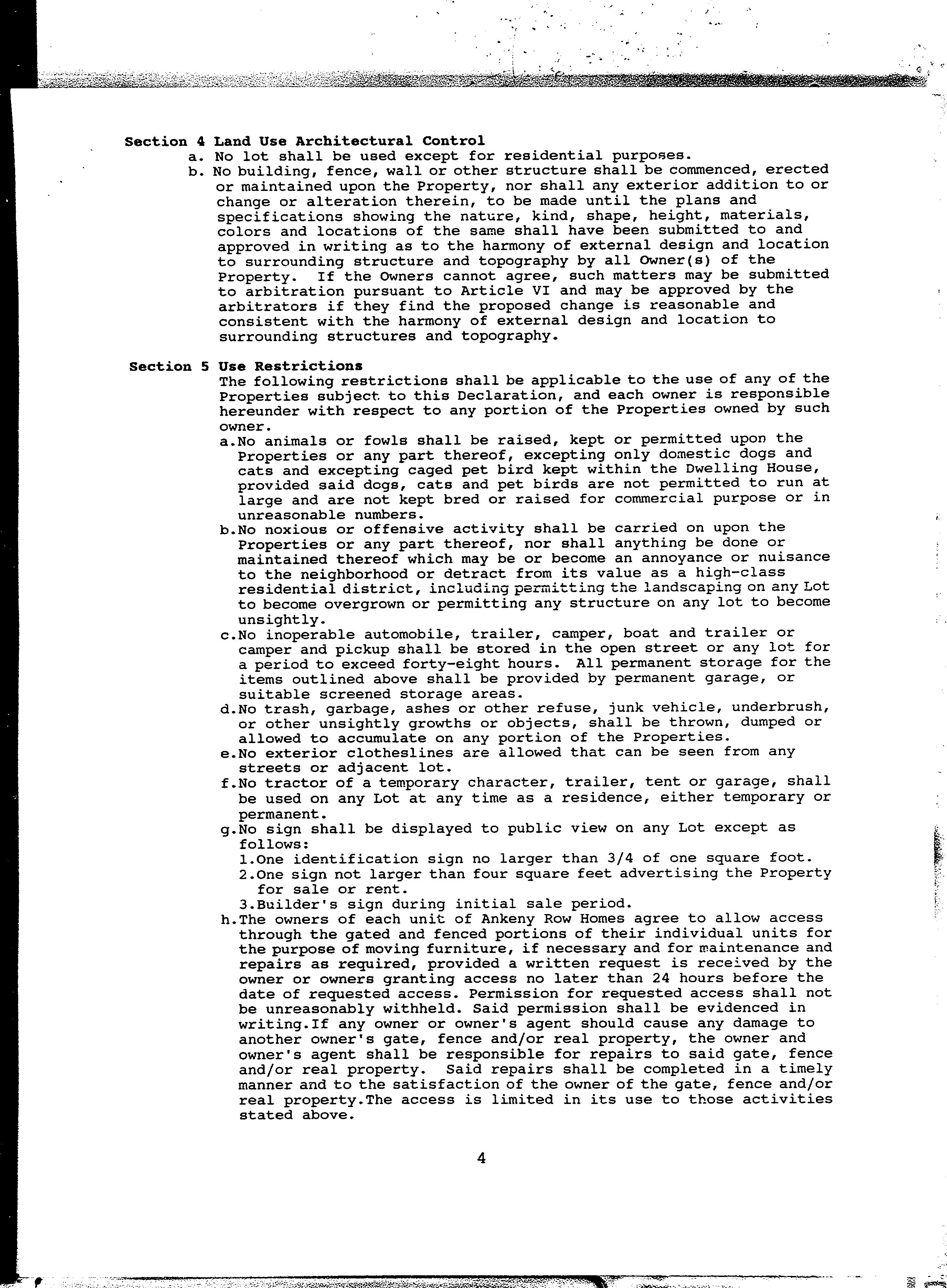 Section 4 Land Use Architectural Control
a. No lot shall be used except for residential purposes.
b. No building, fence, wall or other structure shall be commenced, erected or maintained upon the Property, nor shall any exterior addition to or change or alteration therein, to be made until the plans and specifications showing the nature, kind, shape, height, materials, colors and locations of the same shall have been submitted to and approved in writing as to the harmony of external design and location to surrounding structure and topography by all Owner(s) of the Property. If the Owners cannot agree, such matters may be submitted to arbitration pursuant to Article VI and may be approved by the arbitrators if they find the proposed change is reasonable and consistent with the harmony of external design and location to surrounding structures and topography.

Section 5 Use Restrictions
The following restrictions shall be applicable to the use of any of the Properties subject to this Declaration, and each owner is responsible hereunder with respect to any portion of the Properties owned by such owner.
a.No animals or fowls shall be raised, kept or permitted upon the Properties or any part thereof, excepting only domestic dogs and cats and excepting caged pet bird kept within the Dwelling House, provided said dogs, cats and pet birds are not permitted to run at large and are not kept bred or raised for commercial purpose or in unreasonable numbers.
b.No noxious or offensive activity shall be carried on upon the Properties or any part thereof, nor shall anything be done or maintained thereof which may be or become an annoyance or nuisance to the neighborhood or detract from its value as a high-class residential district, including permitting the landscaping on any Lot to become overgrown or permitting any structure on any lot to become unsightly.
c.No inoperable automobile, trailer, camper, boat and trailer or camper and pickup shall be stored in the open street or any lot for a period to exceed forty-eight hours. All permanent storage for the items outlined above shall be provided by permanent garage, or suitable screened storage areas.
d.No trash, garbage, ashes or other refuse, junk vehicle, underbrush, or other unsightly growths or objects, shall be thrown, dumped or allowed to accumulate on any portion of the Properties.
e.No exterior clotheslines are allowed that can be seen from any streets or adjacent lot.
f.No tractor of a temporary character, trailer, tent or garage, shall be used on any Lot at any time as a residence, either temporary or permanent.
g.No sign shall be displayed to public view on any Lot except as follows:
1.One identification sign no larger than 3/4 of one square foot.
2.One sign not larger than four square feet advertising the Property for sale or rent.
3.Builder's sign during initial sale period.
h.The owners of each unit of Ankeny Row Homes agree to allow access through the gated and fenced portions of their individual units for the purpose of moving furniture, if necessary and for maintenance and repairs as required, provided a written request is received by the owner or owners granting access no later than 24 hours before the date of requested access. Permission for requested access shall not be unreasonably withheld. Said permission shall be evidenced in writing.If any owner or owner's agent should cause any damage to another owner's gate, fence and/or real property, the owner and owner's agent shall be responsible for repairs to said gate, fence and/or real property. Said repairs shall be completed in a timely manner and to the satisfaction of the owner of the gate, fence and/or real property.The access is limited in its use to those activities stated above.

4